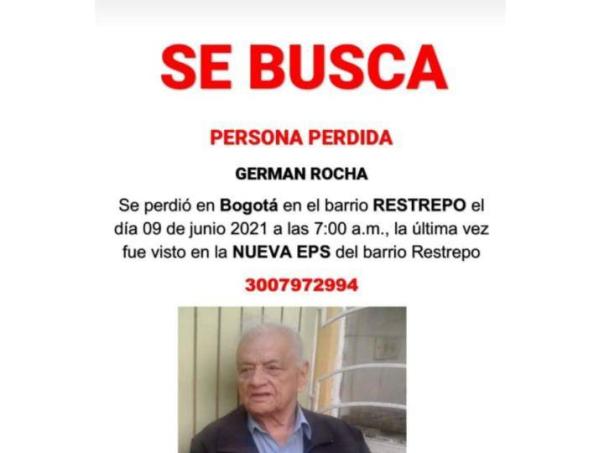 SE BUSCA

PERSONA PERDIDA

GERMAN ROCHA

Se perdió en Bogotá en el barrio RESTREPO el día 09 de junio 2021 a las 7:00 a.m., la última vez fue visto en la NUEVA EPS del barrio Restrepo

3007972994